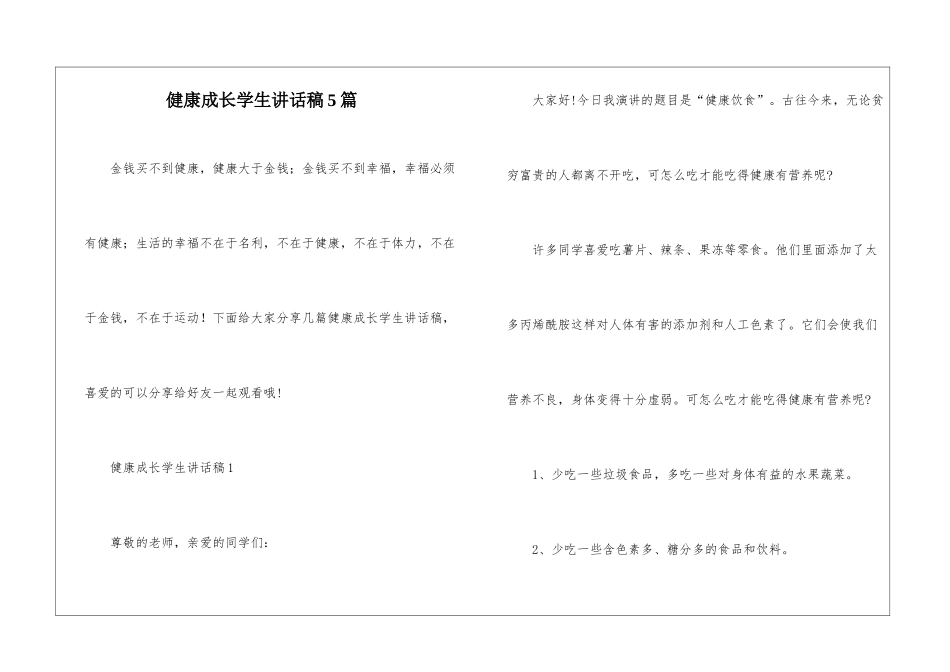 健康成长学生讲话稿5篇

金钱买不到健康，健康大于金钱；金钱买不到幸福，幸福必须有健康；生活的幸福不在于名利，不在于健康，不在于体力，不在于金钱，不在于运动！下面给大家分享几篇健康成长学生讲话稿，喜爱的可以分享给好友一起观看哦！

健康成长学生讲话稿1

尊敬的老师，亲爱的同学们：

大家好！今日我演讲的题目是“健康饮食”。古往今来，无论贫穷富贵的人都离不开吃，可怎么吃才能吃得健康有营养呢？

许多同学喜爱吃薯片、辣条、果冻等零食。他们里面添加了太多丙烯酰胺这样对人体有害的添加剂和人工色素了。它们会使我们营养不良，身体变得十分虚弱。可怎么吃才能吃得健康有营养呢？

1、少吃一些垃圾食品，多吃一些对身体有益的水果蔬菜。

2、少吃一些含色素多、糖分多的食品和饮料。